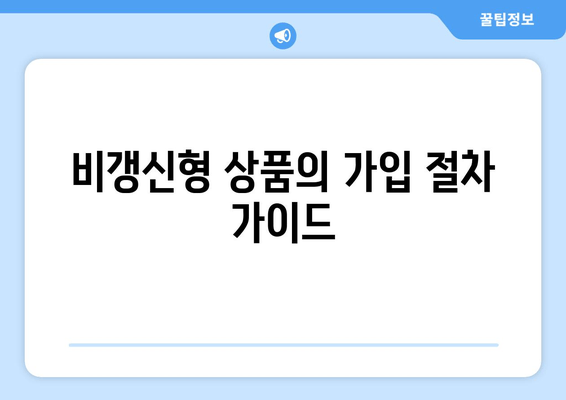 꿀팁정보

비갱신형 상품의 가입 절차 가이드